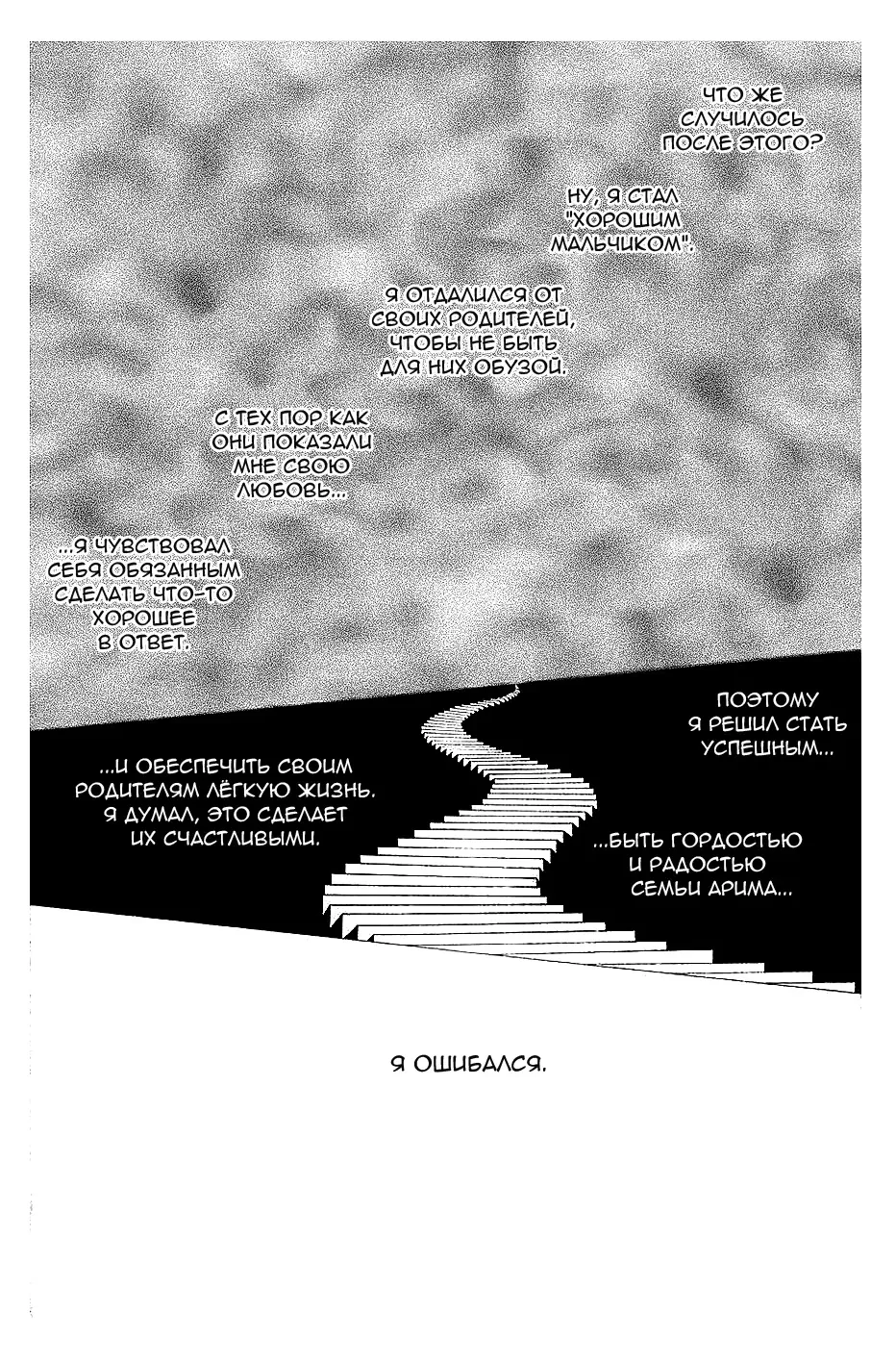 ЧТО ЖЕ СЛУЧИЛОСЬ ПОСЛЕ ЭТОГО?

НУ, Я СТАЛ "ХОРОШИМ МАЛЬЧИКОМ".

Я ОТДАЛИЛСЯ ОТ СВОИХ РОДИТЕЛЕЙ, ЧТОБЫ НЕ БЫТЬ ДЛЯ НИХ ОБУЗОЙ.

С ТЕХ ПОР КАК ОНИ ПОКАЗАЛИ МНЕ СВОЮ ЛЮБОВЬ...

...Я ЧУВСТВОВАЛ СЕБЯ ОБЯЗАННЫМ СДЕЛАТЬ ЧТО-ТО ХОРОШЕЕ В ОТВЕТ.

ПОЭТОМУ Я РЕШИЛ СТАТЬ УСПЕШНЫМ...

...БЫТЬ ГОРДОСТЬЮ И РАДОСТЬЮ СЕМЬИ АРИМА...

...И ОБЕСПЕЧИТЬ СВОИМ РОДИТЕЛЯМ ЛЁГКУЮ ЖИЗНЬ. Я ДУМАЛ, ЭТО СДЕЛАЕТ ИХ СЧАСТЛИВЫМИ.

Я ОШИБАЛСЯ.